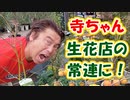 寺ちゃん
生花店の
常連に！